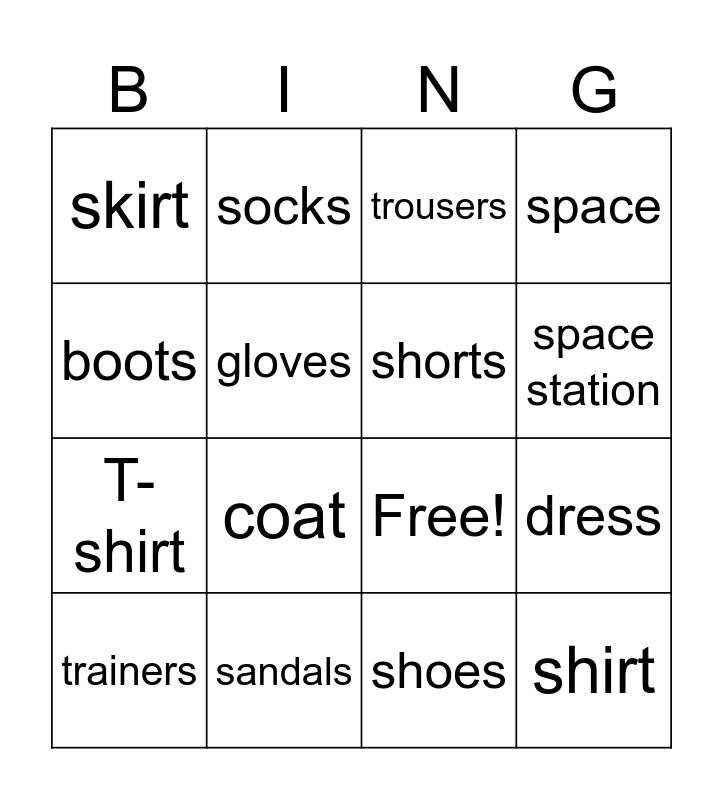 | B | I | N | G |
|---|---|---|---|
| skirt | socks | trousers | space |
| boots | gloves | shorts | space station |
| T-shirt | coat | Free! | dress |
| trainers | sandals | shoes | shirt |